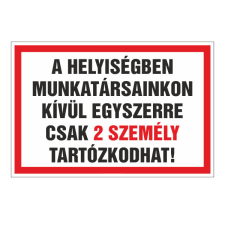 A HELYISÉGBEN MUNKATÁRSAINKON KÍVÜL EGYSZERRE CSAK 2 SZEMÉLY TARTÓZKODHAT!